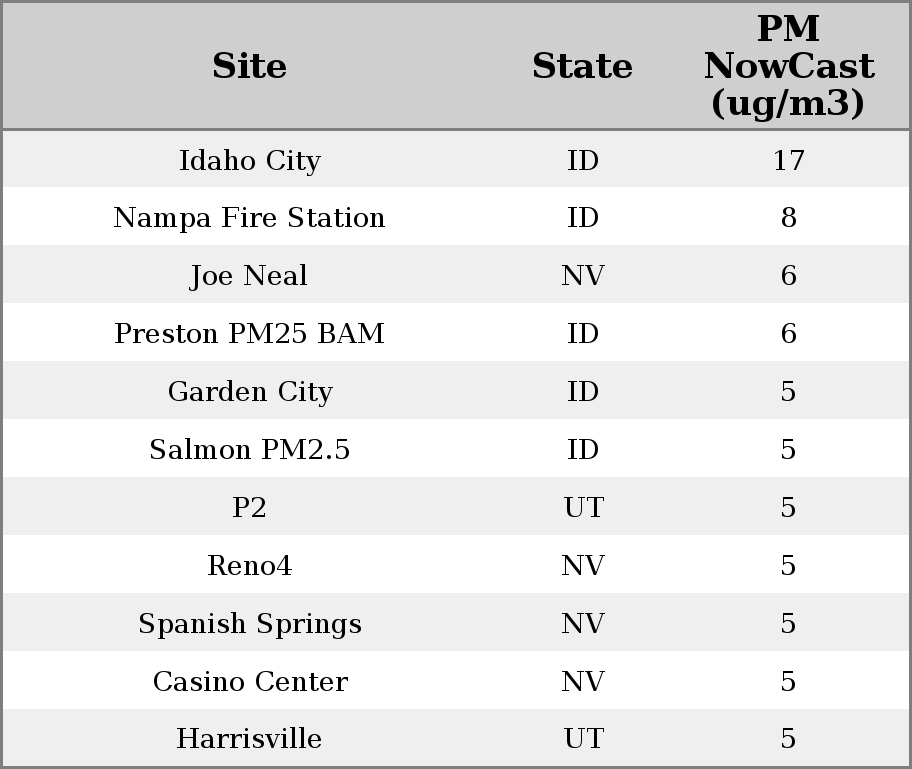 | Site | State | PM NowCast (ug/m3) |
|---|---|---|
| Idaho City | ID | 17 |
| Nampa Fire Station | ID | 8 |
| Joe Neal | NV | 6 |
| Preston PM25 BAM | ID | 6 |
| Garden City | ID | 5 |
| Salmon PM2.5 | ID | 5 |
| P2 | UT | 5 |
| Reno4 | NV | 5 |
| Spanish Springs | NV | 5 |
| Casino Center | NV | 5 |
| Harrisville | UT | 5 |